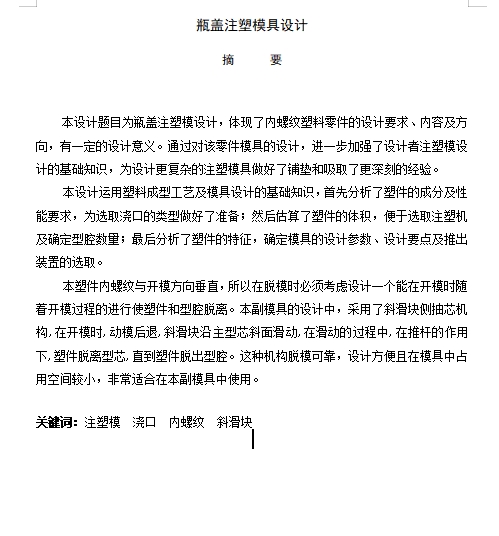 瓶盖注塑模具设计

摘　　要

本设计题目为瓶盖注塑模设计，体现了内螺纹塑料零件的设计要求、内容及方向，有一定的设计意义。通过对该零件模具的设计，进一步加强了设计者注塑模设计的基础知识，为设计更复杂的注塑模具做好了铺垫和吸取了更深刻的经验。

本设计运用塑料成型工艺及模具设计的基础知识，首先分析了塑件的成分及性能要求，为选取浇口的类型做好了准备；然后估算了塑件的体积，便于选取注塑机及确定型腔数量；最后分析了塑件的特征，确定模具的设计参数、设计要点及推出装置的选取。

本塑件内螺纹与开模方向垂直，所以在脱模时必须考虑设计一个能在开模时随着开模过程的进行使塑件和型腔脱离。本副模具的设计中，采用了斜滑块侧抽芯机构，在开模时，动模后退，斜滑块沿主型芯斜面滑动，在滑动的过程中，在推杆的作用下，塑件脱离型芯，直到塑件脱出型腔。这种机构脱模可靠，设计方便且在模具中占用空间较小，非常适合在本副模具中使用。

关键词：注塑模　浇口　内螺纹　斜滑块